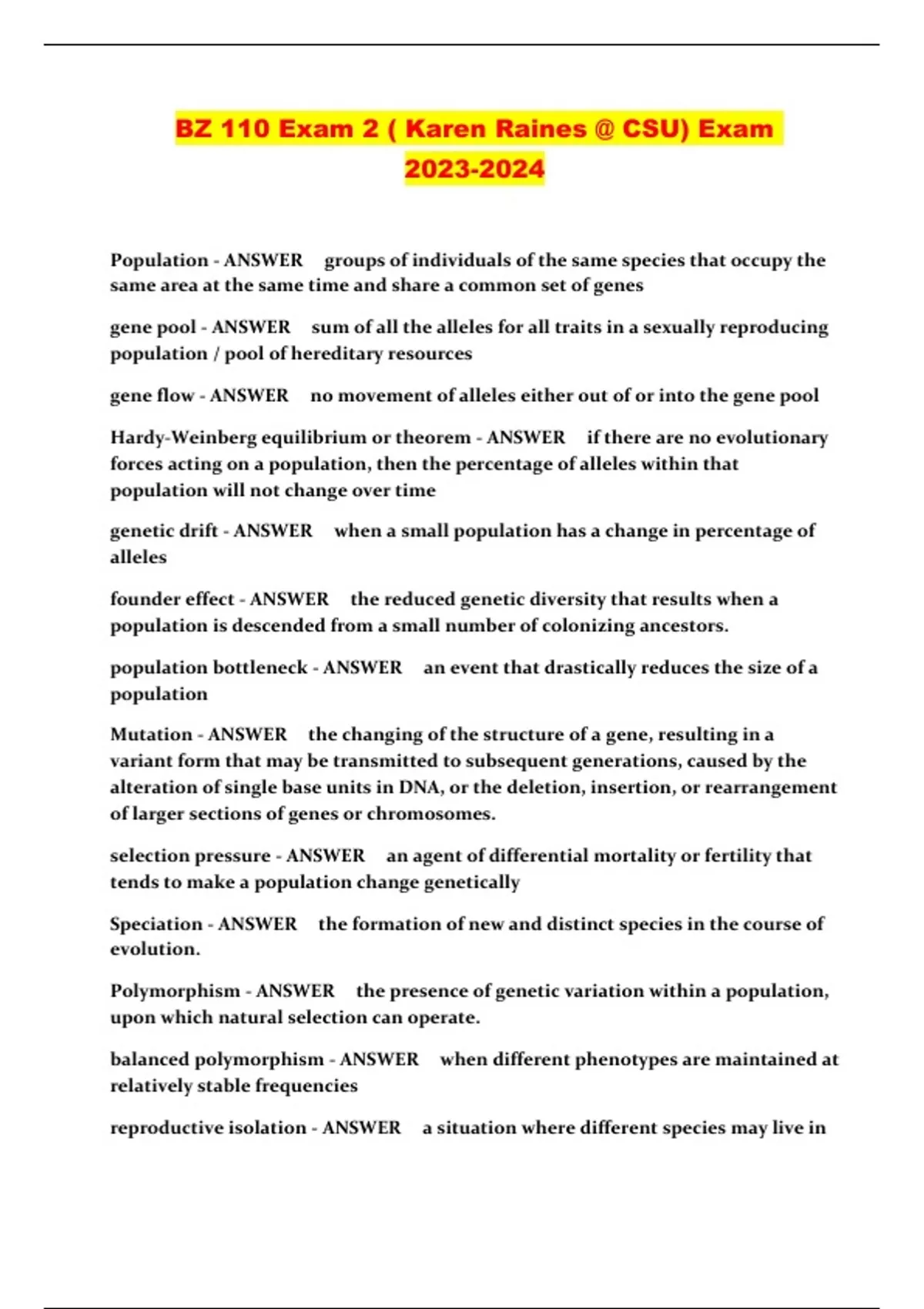 BZ 110 Exam 2 ( Karen Raines @ CSU) Exam 2023-2024

Population - ANSWER groups of individuals of the same species that occupy the same area at the same time and share a common set of genes

gene pool - ANSWER sum of all the alleles for all traits in a sexually reproducing population / pool of hereditary resources

gene flow - ANSWER no movement of alleles either out of or into the gene pool

Hardy-Weinberg equilibrium or theorem - ANSWER if there are no evolutionary forces acting on a population, then the percentage of alleles within that population will not change over time

genetic drift - ANSWER when a small population has a change in percentage of alleles

founder effect - ANSWER the reduced genetic diversity that results when a population is descended from a small number of colonizing ancestors.

population bottleneck - ANSWER an event that drastically reduces the size of a population

Mutation - ANSWER the changing of the structure of a gene, resulting in a variant form that may be transmitted to subsequent generations, caused by the alteration of single base units in DNA, or the deletion, insertion, or rearrangement of larger sections of genes or chromosomes.

selection pressure - ANSWER an agent of differential mortality or fertility that tends to make a population change genetically

Speciation - ANSWER the formation of new and distinct species in the course of evolution.

Polymorphism - ANSWER the presence of genetic variation within a population, upon which natural selection can operate.

balanced polymorphism - ANSWER when different phenotypes are maintained at relatively stable frequencies

reproductive isolation - ANSWER a situation where different species may live in